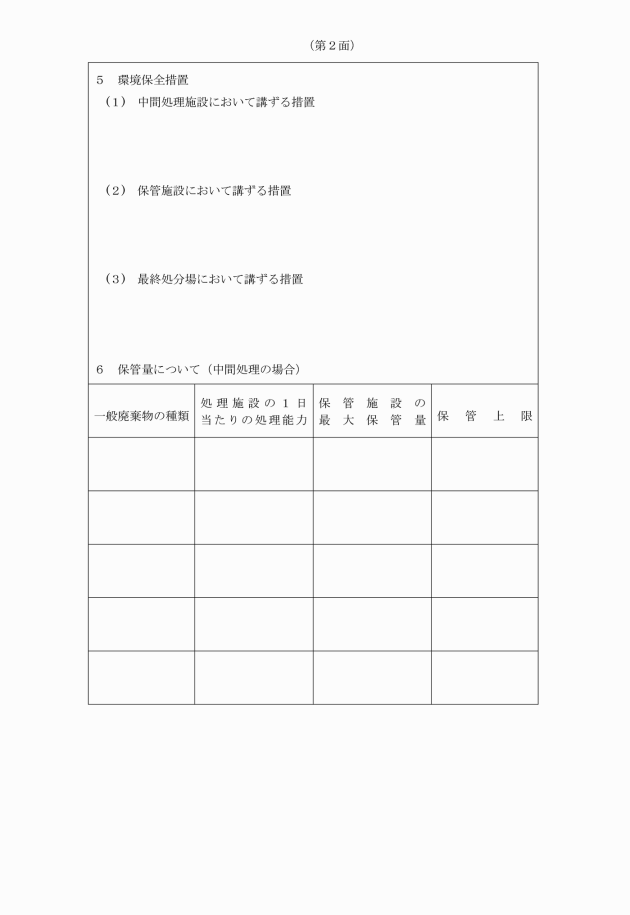 （第２面）

５　環境保全措置
（１）　中間処理施設において講ずる措置

（２）　保管施設において講ずる措置

（３）　最終処分場において講ずる措置

６　保管量について（中間処理の場合）

| 一般廃棄物の種類 | 処理施設の１日当たりの処理能力 | 保管施設の最大保管量 | 保管上限 |
|---|---|---|---|
| | | | |
| | | | |
| | | | |
| | | | |
| | | | |